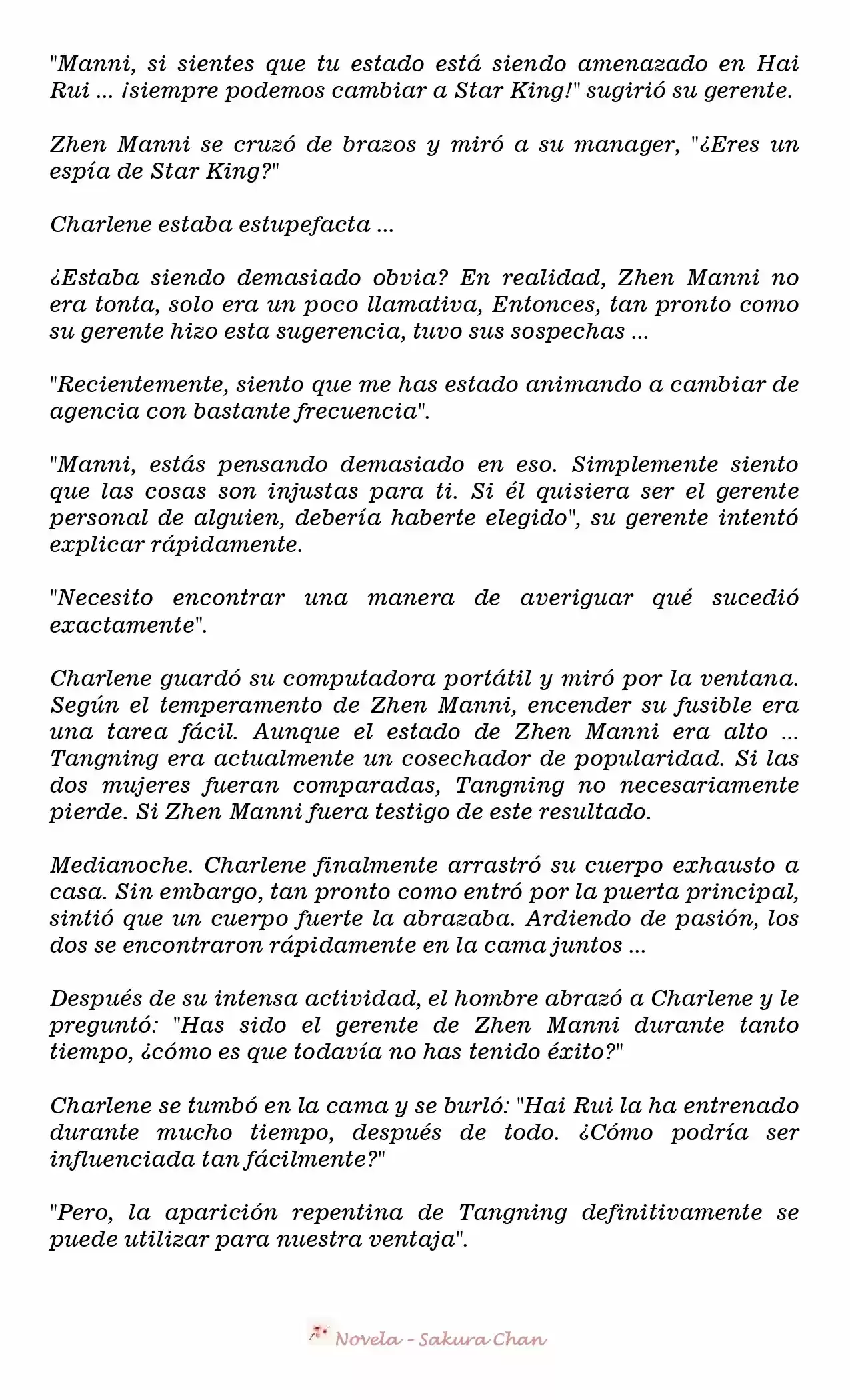 "Manni, si sientes que tu estado está siendo amenazado en Hai Rui ... ¡siempre podemos cambiar a Star King!" sugirió su gerente.

Zhen Manni se cruzó de brazos y miró a su manager, "¿Eres un espía de Star King?"

Charlene estaba estupefacta ...

¿Estaba siendo demasiado obvia? En realidad, Zhen Manni no era tonta, solo era un poco llamativa, Entonces, tan pronto como su gerente hizo esta sugerencia, tuvo sus sospechas ...

"Recientemente, siento que me has estado animando a cambiar de agencia con bastante frecuencia".

"Manni, estás pensando demasiado en eso. Simplemente siento que las cosas son injustas para ti. Si él quisiera ser el gerente personal de alguien, debería haberte elegido", su gerente intentó explicar rápidamente.

"Necesito encontrar una manera de averiguar qué sucedió exactamente".

Charlene guardó su computadora portátil y miró por la ventana. Según el temperamento de Zhen Manni, encender su fusible era una tarea fácil. Aunque el estado de Zhen Manni era alto ... Tangning era actualmente un cosechador de popularidad. Si las dos mujeres fueran comparadas, Tangning no necesariamente pierde. Si Zhen Manni fuera testigo de este resultado.

Medianoche. Charlene finalmente arrastró su cuerpo exhausto a casa. Sin embargo, tan pronto como entró por la puerta principal, sintió que un cuerpo fuerte la abrazaba. Ardiendo de pasión, los dos se encontraron rápidamente en la cama juntos ...

Después de su intensa actividad, el hombre abrazó a Charlene y le preguntó: "Has sido el gerente de Zhen Manni durante tanto tiempo, ¿cómo es que todavía no has tenido éxito?"

Charlene se tumbó en la cama y se burló: "Hai Rui la ha entrenado durante mucho tiempo, después de todo. ¿Cómo podría ser influenciada tan fácilmente?"

"Pero, la aparición repentina de Tangning definitivamente se puede utilizar para nuestra ventaja".

Novela - Sakura Chan